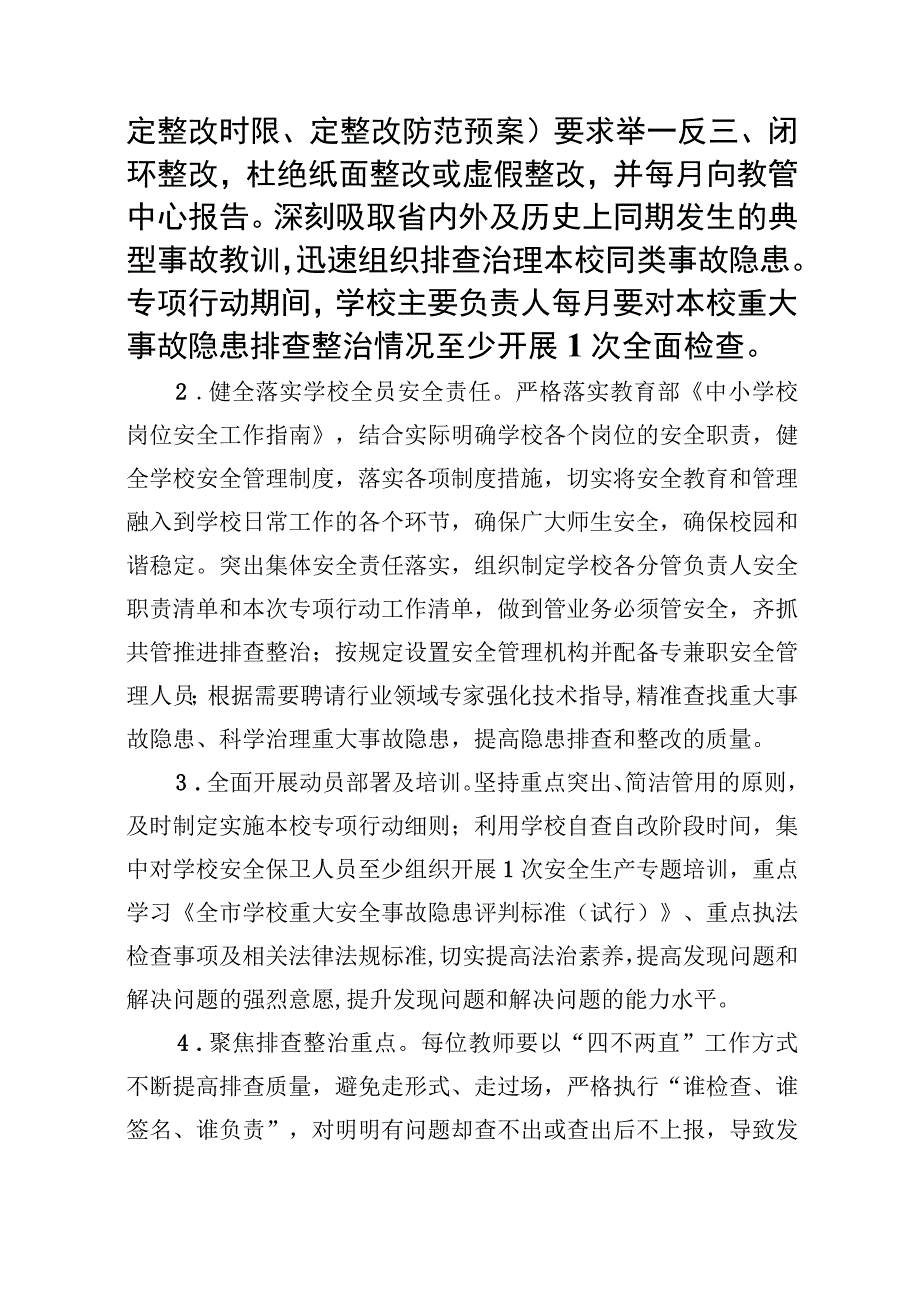 定整改时限、定整改防范预案）要求举一反三、闭环整改，杜绝纸面整改或虚假整改，并每月向教管中心报告。深刻吸取省内外及历史上同期发生的典型事故教训，迅速组织排查治理本校同类事故隐患。专项行动期间，学校主要负责人每月要对本校重大事故隐患排查整治情况至少开展1次全面检查。

2．健全落实学校全员安全责任。严格落实教育部《中小学校岗位安全工作指南》，结合实际明确学校各个岗位的安全职责，健全学校安全管理制度，落实各项制度措施，切实将安全教育和管理融入到学校日常工作的各个环节，确保广大师生安全，确保校园和谐稳定。突出集体安全责任落实，组织制定学校各分管负责人安全职责清单和本次专项行动工作清单，做到管业务必须管安全，齐抓共管推进排查整治；按规定设置安全管理机构并配备专兼职安全管理人员；根据需要聘请行业领域专家强化技术指导，精准查找重大事故隐患、科学治理重大事故隐患，提高隐患排查和整改的质量。

3．全面开展动员部署及培训。坚持重点突出、简洁管用的原则，及时制定实施本校专项行动细则；利用学校自查自改阶段时间，集中对学校安全保卫人员至少组织开展1次安全生产专题培训，重点学习《全市学校重大安全事故隐患评判标准（试行）》、重点执法检查事项及相关法律法规标准，切实提高法治素养，提高发现问题和解决问题的强烈意愿，提升发现问题和解决问题的能力水平。

4．聚焦排查整治重点。每位教师要以“四不两直”工作方式不断提高排查质量，避免走形式、走过场，严格执行“谁检查、谁签名、谁负责”，对明明有问题却查不出或查出后不上报，导致发